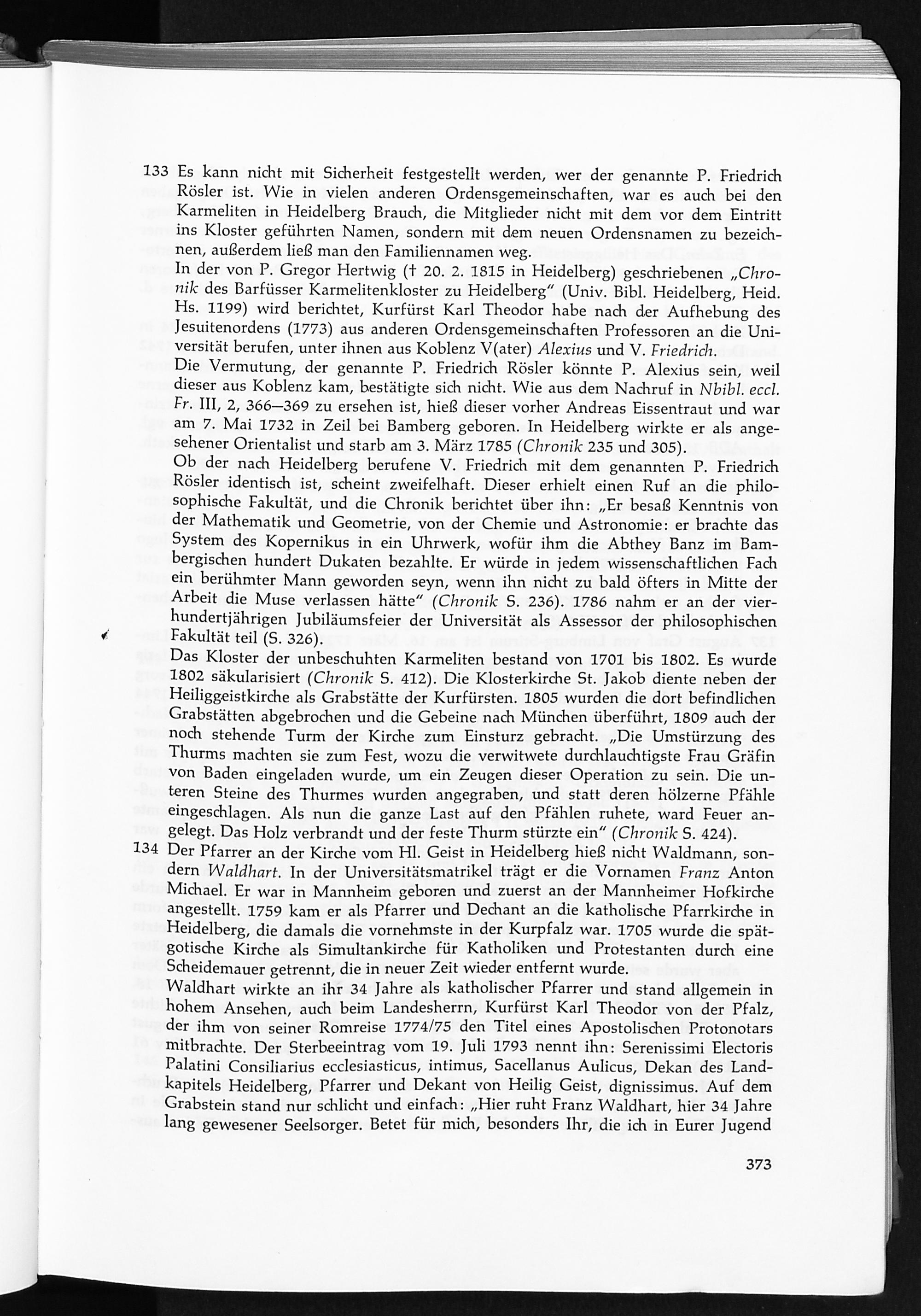 133 Es kann nicht mit Sicherheit festgestellt werden, wer der genannte P. Friedrich Rösler ist. Wie in vielen anderen Ordensgemeinschaften, war es auch bei den Karmeliten in Heidelberg Brauch, die Mitglieder nicht mit dem vor dem Eintritt ins Kloster geführten Namen, sondern mit dem neuen Ordensnamen zu bezeichnen, außerdem ließ man den Familiennamen weg.

In der von P. Gregor Hertwig († 20. 2. 1815 in Heidelberg) geschriebenen „Chronik des Barfüsser Karmelitenkloster zu Heidelberg" (Univ. Bibl. Heidelberg, Heid. Hs. 1199) wird berichtet, Kurfürst Karl Theodor habe nach der Aufhebung des Jesuitenordens (1773) aus anderen Ordensgemeinschaften Professoren an die Universität berufen, unter ihnen aus Koblenz V(ater) Alexius und V. Friedrich.

Die Vermutung, der genannte P. Friedrich Rösler könnte P. Alexius sein, weil dieser aus Koblenz kam, bestätigte sich nicht. Wie aus dem Nachruf in Nbibl. eccl. Fr. III, 2, 366—369 zu ersehen ist, hieß dieser vorher Andreas Eissentraut und war am 7. Mai 1732 in Zeil bei Bamberg geboren. In Heidelberg wirkte er als angesehener Orientalist und starb am 3. März 1785 (Chronik 235 und 305).

Ob der nach Heidelberg berufene V. Friedrich mit dem genannten P. Friedrich Rösler identisch ist, scheint zweifelhaft. Dieser erhielt einen Ruf an die philosophische Fakultät, und die Chronik berichtet über ihn: „Er besaß Kenntnis von der Mathematik und Geometrie, von der Chemie und Astronomie: er brachte das System des Kopernikus in ein Uhrwerk, wofür ihm die Abthey Banz im Bambergischen hundert Dukaten bezahlte. Er würde in jedem wissenschaftlichen Fach ein berühmter Mann geworden seyn, wenn ihn nicht zu bald öfters in Mitte der Arbeit die Muse verlassen hätte" (Chronik S. 236). 1786 nahm er an der vierhundertjährigen Jubiläumsfeier der Universität als Assessor der philosophischen Fakultät teil (S. 326).

Das Kloster der unbeschuhten Karmeliten bestand von 1701 bis 1802. Es wurde 1802 säkularisiert (Chronik S. 412). Die Klosterkirche St. Jakob diente neben der Heiliggeistkirche als Grabstätte der Kurfürsten. 1805 wurden die dort befindlichen Grabstätten abgebrochen und die Gebeine nach München überführt, 1809 auch der noch stehende Turm der Kirche zum Einsturz gebracht. „Die Umstürzung des Thurms machten sie zum Fest, wozu die verwitwete durchlauchtigste Frau Gräfin von Baden eingeladen wurde, um ein Zeugen dieser Operation zu sein. Die unteren Steine des Thurmes wurden angegraben, und statt deren hölzerne Pfähle eingeschlagen. Als nun die ganze Last auf den Pfählen ruhete, ward Feuer angelegt. Das Holz verbrandt und der feste Thurm stürzte ein" (Chronik S. 424).

134 Der Pfarrer an der Kirche vom Hl. Geist in Heidelberg hieß nicht Waldmann, sondern Waldhart. In der Universitätsmatrikel trägt er die Vornamen Franz Anton Michael. Er war in Mannheim geboren und zuerst an der Mannheimer Hofkirche angestellt. 1759 kam er als Pfarrer und Dechant an die katholische Pfarrkirche in Heidelberg, die damals die vornehmste in der Kurpfalz war. 1705 wurde die spätgotische Kirche als Simultankirche für Katholiken und Protestanten durch eine Scheidemauer getrennt, die in neuer Zeit wieder entfernt wurde.

Waldhart wirkte an ihr 34 Jahre als katholischer Pfarrer und stand allgemein in hohem Ansehen, auch beim Landesherrn, Kurfürst Karl Theodor von der Pfalz, der ihm von seiner Romreise 1774/75 den Titel eines Apostolischen Protonotars mitbrachte. Der Sterbeeintrag vom 19. Juli 1793 nennt ihn: Serenissimi Electoris Palatini Consiliarius ecclesiasticus, intimus, Sacellanus Aulicus, Dekan des Landkapitels Heidelberg, Pfarrer und Dekant von Heilig Geist, dignissimus. Auf dem Grabstein stand nur schlicht und einfach: „Hier ruht Franz Waldhart, hier 34 Jahre lang gewesener Seelsorger. Betet für mich, besonders Ihr, die ich in Eurer Jugend

373